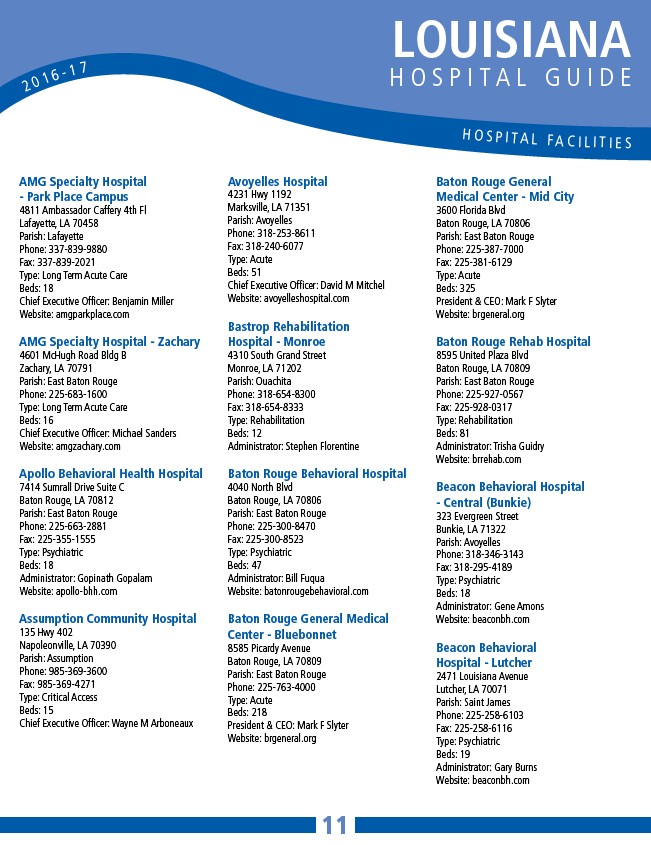 2016-17

LOUISIANA
HOSPITAL GUIDE

HOSPITAL FACILITIES

AMG Specialty Hospital - Park Place Campus
4811 Ambassador Caffery 4th Fl
Lafayette, LA 70458
Parish: Lafayette
Phone: 337-839-9880
Fax: 337-839-2021
Type: Long Term Acute Care
Beds: 18
Chief Executive Officer: Benjamin Miller
Website: amgparkplace.com

AMG Specialty Hospital - Zachary
4601 McHugh Road Bldg B
Zachary, LA 70791
Parish: East Baton Rouge
Phone: 225-683-1600
Type: Long Term Acute Care
Beds: 16
Chief Executive Officer: Michael Sanders
Website: amgzachary.com

Apollo Behavioral Health Hospital
7414 Sumrall Drive Suite C
Baton Rouge, LA 70812
Parish: East Baton Rouge
Phone: 225-663-2881
Fax: 225-355-1555
Type: Psychiatric
Beds: 18
Administrator: Gopinath Gopalam
Website: apollo-bhh.com

Assumption Community Hospital
135 Hwy 402
Napoleonville, LA 70390
Parish: Assumption
Phone: 985-369-3600
Fax: 985-369-4271
Type: Critical Access
Beds: 15
Chief Executive Officer: Wayne M Arboneaux

Avoyelles Hospital
4231 Hwy 1192
Marksville, LA 71351
Parish: Avoyelles
Phone: 318-253-8611
Fax: 318-240-6077
Type: Acute
Beds: 51
Chief Executive Officer: David M Mitchel
Website: avoyelleshospital.com

Bastrop Rehabilitation Hospital - Monroe
4310 South Grand Street
Monroe, LA 71202
Parish: Ouachita
Phone: 318-654-8300
Fax: 318-654-8333
Type: Rehabilitation
Beds: 12
Administrator: Stephen Florentine

Baton Rouge Behavioral Hospital
4040 North Blvd
Baton Rouge, LA 70806
Parish: East Baton Rouge
Phone: 225-300-8470
Fax: 225-300-8523
Type: Psychiatric
Beds: 47
Administrator: Bill Fuqua
Website: batonrougebehavioral.com

Baton Rouge General Medical Center - Bluebonnet
8585 Picardy Avenue
Baton Rouge, LA 70809
Parish: East Baton Rouge
Phone: 225-763-4000
Type: Acute
Beds: 218
President & CEO: Mark F Slyter
Website: brgeneral.org

Baton Rouge General Medical Center - Mid City
3600 Florida Blvd
Baton Rouge, LA 70806
Parish: East Baton Rouge
Phone: 225-387-7000
Fax: 225-381-6129
Type: Acute
Beds: 325
President & CEO: Mark F Slyter
Website: brgeneral.org

Baton Rouge Rehab Hospital
8595 United Plaza Blvd
Baton Rouge, LA 70809
Parish: East Baton Rouge
Phone: 225-927-0567
Fax: 225-928-0317
Type: Rehabilitation
Beds: 81
Administrator: Trisha Guidry
Website: brrehab.com

Beacon Behavioral Hospital - Central (Bunkie)
323 Evergreen Street
Bunkie, LA 71322
Parish: Avoyelles
Phone: 318-346-3143
Fax: 318-295-4189
Type: Psychiatric
Beds: 18
Administrator: Gene Amons
Website: beaconbh.com

Beacon Behavioral Hospital - Lutcher
2471 Louisiana Avenue
Lutcher, LA 70071
Parish: Saint James
Phone: 225-258-6103
Fax: 225-258-6116
Type: Psychiatric
Beds: 19
Administrator: Gary Burns
Website: beaconbh.com

11